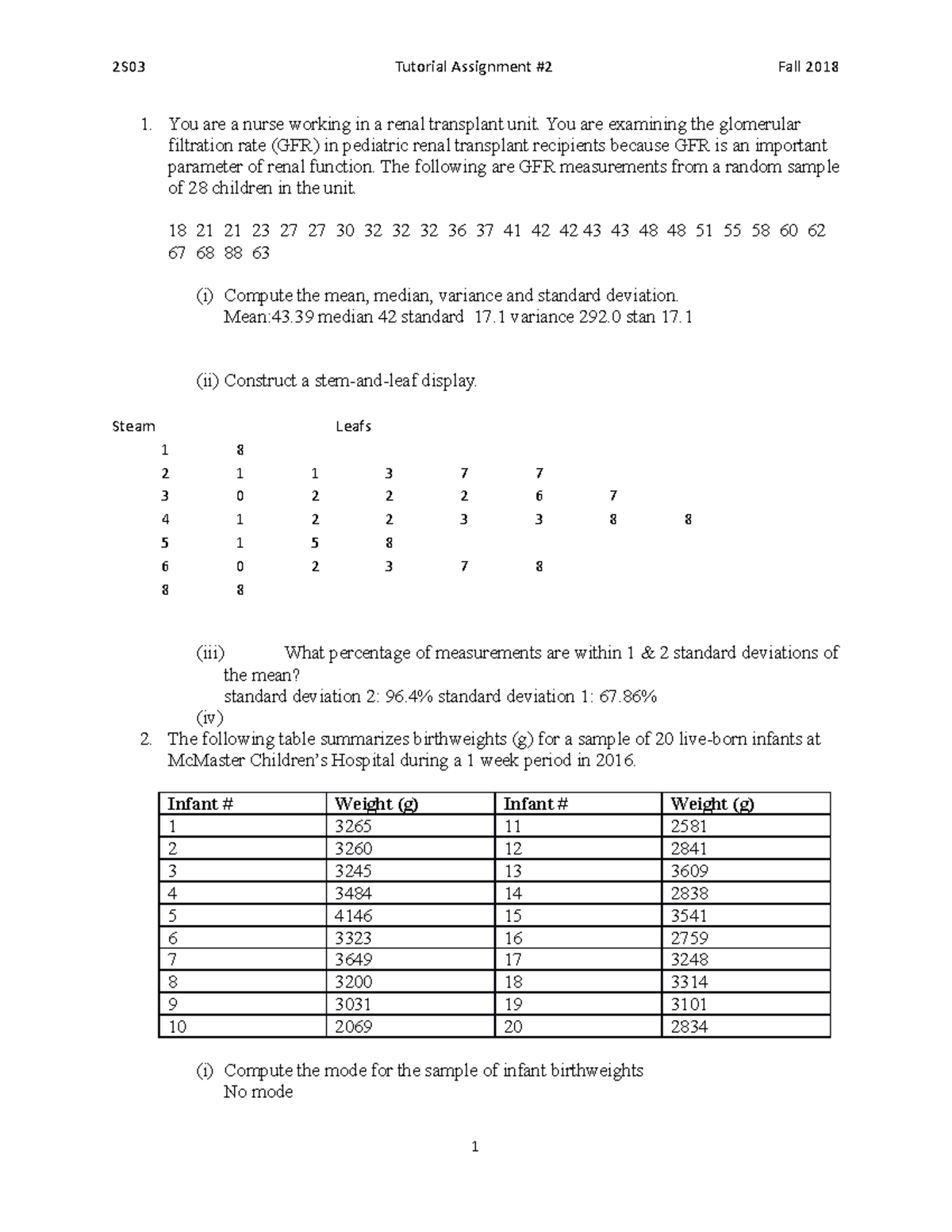 2S03 Tutorial Assignment #2 Fall 2018

1. You are a nurse working in a renal transplant unit. You are examining the glomerular filtration rate (GFR) in pediatric renal transplant recipients because GFR is an important parameter of renal function. The following are GFR measurements from a random sample of 28 children in the unit.

18 21 21 23 27 27 30 32 32 32 36 37 41 42 42 43 43 48 48 51 55 58 60 62 67 68 88 63

(i) Compute the mean, median, variance and standard deviation.
Mean:43.39 median 42 standard 17.1 variance 292.0 stan 17.1

(ii) Construct a stem-and-leaf display.

| Steam | Leafs | | | | | | |
|---|---|---|---|---|---|---|---|
| 1 | 8 | | | | | | |
| 2 | 1 | 1 | 3 | 7 | 7 | | |
| 3 | 0 | 2 | 2 | 2 | 6 | 7 | |
| 4 | 1 | 2 | 2 | 3 | 3 | 8 | 8 |
| 5 | 1 | 5 | 8 | | | | |
| 6 | 0 | 2 | 3 | 7 | 8 | | |
| 8 | 8 | | | | | | |

(iii) What percentage of measurements are within 1 & 2 standard deviations of the mean?
standard deviation 2: 96.4% standard deviation 1: 67.86%
(iv)
2. The following table summarizes birthweights (g) for a sample of 20 live-born infants at McMaster Children's Hospital during a 1 week period in 2016.

| Infant # | Weight (g) | Infant # | Weight (g) |
|---|---|---|---|
| 1 | 3265 | 11 | 2581 |
| 2 | 3260 | 12 | 2841 |
| 3 | 3245 | 13 | 3609 |
| 4 | 3484 | 14 | 2838 |
| 5 | 4146 | 15 | 3541 |
| 6 | 3323 | 16 | 2759 |
| 7 | 3649 | 17 | 3248 |
| 8 | 3200 | 18 | 3314 |
| 9 | 3031 | 19 | 3101 |
| 10 | 2069 | 20 | 2834 |

(i) Compute the mode for the sample of infant birthweights
No mode

1